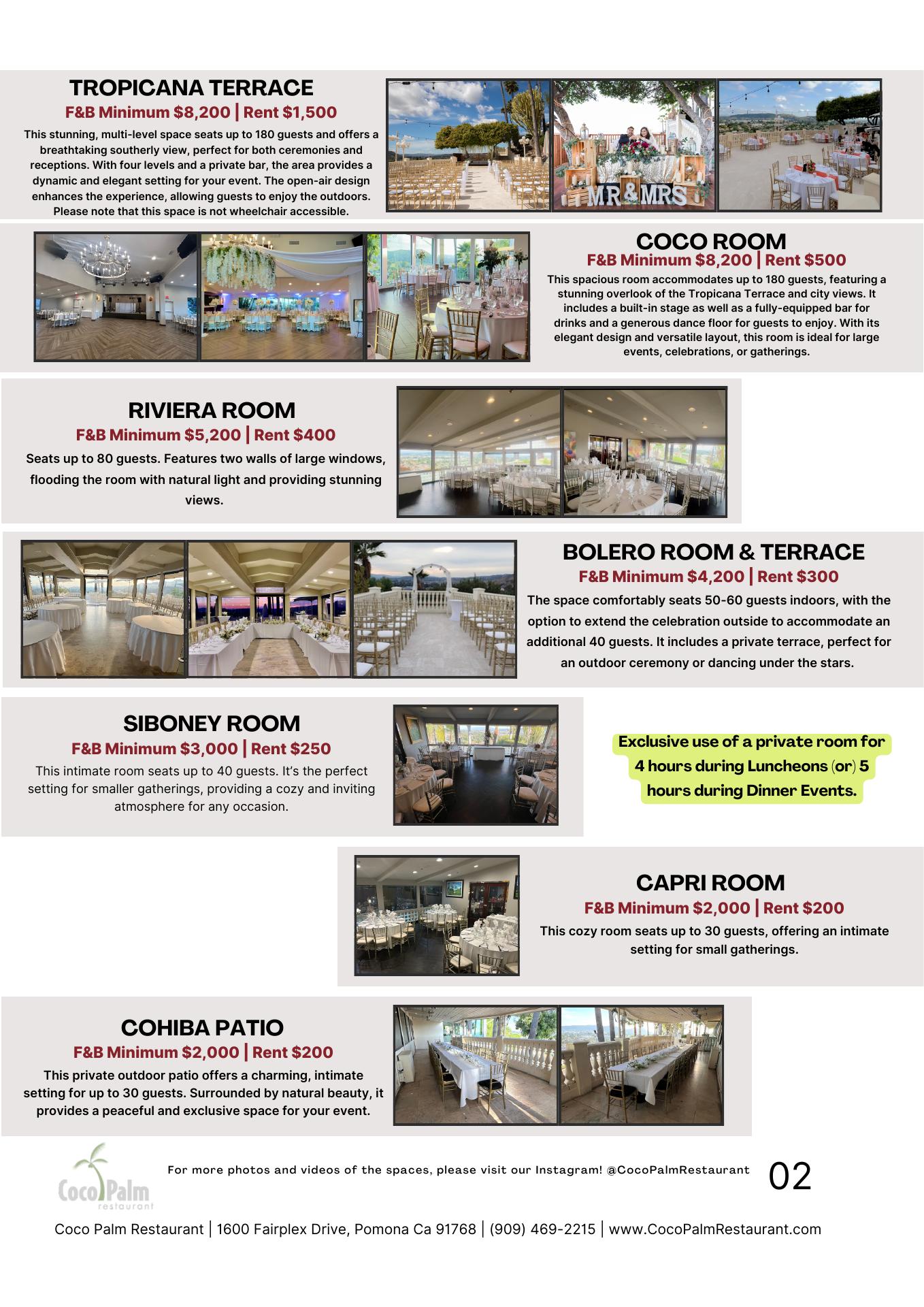 TROPICANA TERRACE
F&B Minimum $8,200 | Rent $1,500
This stunning, multi-level space seats up to 180 guests and offers a breathtaking southerly view, perfect for both ceremonies and receptions. With four levels and a private bar, the area provides a dynamic and elegant setting for your event. The open-air design enhances the experience, allowing guests to enjoy the outdoors. Please note that this space is not wheelchair accessible.

MR&MRS

COCO ROOM
F&B Minimum $8,200 | Rent $500
This spacious room accommodates up to 180 guests, featuring a stunning overlook of the Tropicana Terrace and city views. It includes a built-in stage as well as a fully-equipped bar for drinks and a generous dance floor for guests to enjoy. With its elegant design and versatile layout, this room is ideal for large events, celebrations, or gatherings.

RIVIERA ROOM
F&B Minimum $5,200 | Rent $400
Seats up to 80 guests. Features two walls of large windows, flooding the room with natural light and providing stunning views.

BOLERO ROOM & TERRACE
F&B Minimum $4,200 | Rent $300
The space comfortably seats 50-60 guests indoors, with the option to extend the celebration outside to accommodate an additional 40 guests. It includes a private terrace, perfect for an outdoor ceremony or dancing under the stars.

SIBONEY ROOM
F&B Minimum $3,000 | Rent $250
This intimate room seats up to 40 guests. It's the perfect setting for smaller gatherings, providing a cozy and inviting atmosphere for any occasion.

Exclusive use of a private room for 4 hours during Luncheons (or) 5 hours during Dinner Events.

CAPRI ROOM
F&B Minimum $2,000 | Rent $200
This cozy room seats up to 30 guests, offering an intimate setting for small gatherings.

COHIBA PATIO
F&B Minimum $2,000 | Rent $200
This private outdoor patio offers a charming, intimate setting for up to 30 guests. Surrounded by natural beauty, it provides a peaceful and exclusive space for your event.

Coco Palm restaurant

For more photos and videos of the spaces, please visit our Instagram! @CocoPalmRestaurant

02

Coco Palm Restaurant | 1600 Fairplex Drive, Pomona Ca 91768 | (909) 469-2215 | www.CocoPalmRestaurant.com